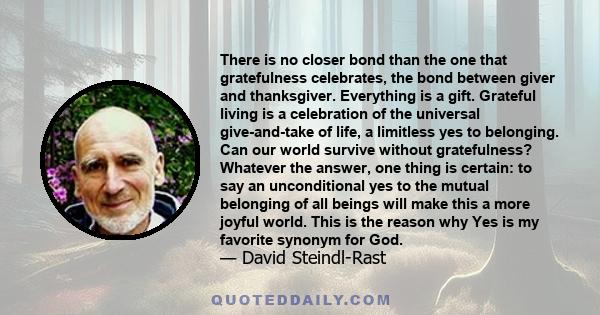 There is no closer bond than the one that gratefulness celebrates, the bond between giver and thanksgiver. Everything is a gift. Grateful living is a celebration of the universal give-and-take of life, a limitless yes to belonging. Can our world survive without gratefulness? Whatever the answer, one thing is certain: to say an unconditional yes to the mutual belonging of all beings will make this a more joyful world. This is the reason why Yes is my favorite synonym for God.
— David Steindl-Rast

QUOTEDDAILY.COM